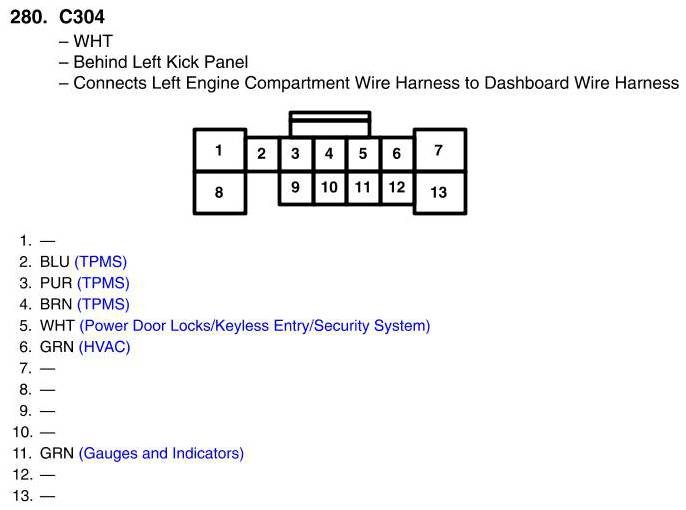 280. C304

– WHT
– Behind Left Kick Panel
– Connects Left Engine Compartment Wire Harness to Dashboard Wire Harness

1 2 3 4 5 6 7
8 9 10 11 12 13

1. —
2. BLU (TPMS)
3. PUR (TPMS)
4. BRN (TPMS)
5. WHT (Power Door Locks/Keyless Entry/Security System)
6. GRN (HVAC)
7. —
8. —
9. —
10. —
11. GRN (Gauges and Indicators)
12. —
13. —